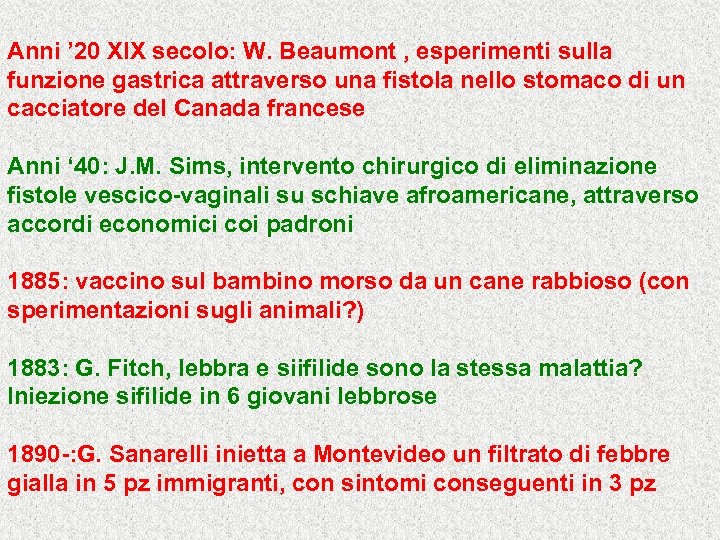 Anni ’20 XIX secolo: W. Beaumont , esperimenti sulla funzione gastrica attraverso una fistola nello stomaco di un cacciatore del Canada francese

Anni ‘40: J.M. Sims, intervento chirurgico di eliminazione fistole vescico-vaginali su schiave afroamericane, attraverso accordi economici coi padroni

1885: vaccino sul bambino morso da un cane rabbioso (con sperimentazioni sugli animali?)

1883: G. Fitch, lebbra e siifilide sono la stessa malattia? Iniezione sifilide in 6 giovani lebbrose

1890-:G. Sanarelli inietta a Montevideo un filtrato di febbre gialla in 5 pz immigranti, con sintomi conseguenti in 3 pz